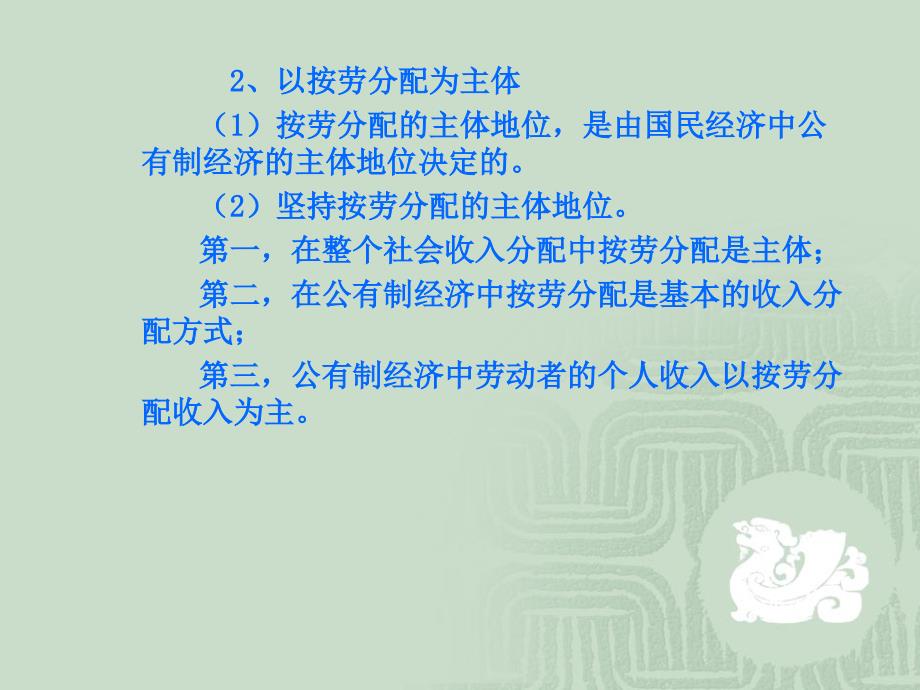 2、以按劳分配为主体

（1）按劳分配的主体地位，是由国民经济中公有制经济的主体地位决定的。

（2）坚持按劳分配的主体地位。

第一，在整个社会收入分配中按劳分配是主体；

第二，在公有制经济中按劳分配是基本的收入分配方式；

第三，公有制经济中劳动者的个人收入以按劳分配收入为主。